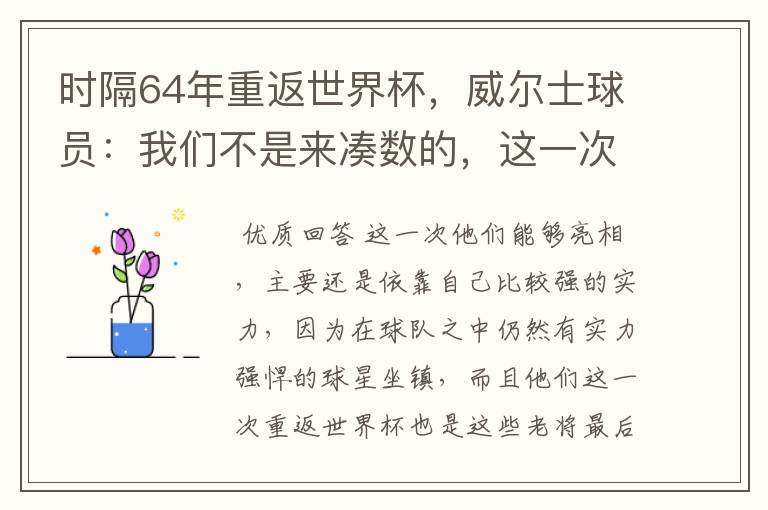 时隔64年重返世界杯，威尔士球员：我们不是来凑数的，这一次

优质回答 这一次他们能够亮相，主要还是依靠自己比较强的实力，因为在球队之中仍然有实力强悍的球星坐镇，而且他们这一次重返世界杯也是这些老将最后